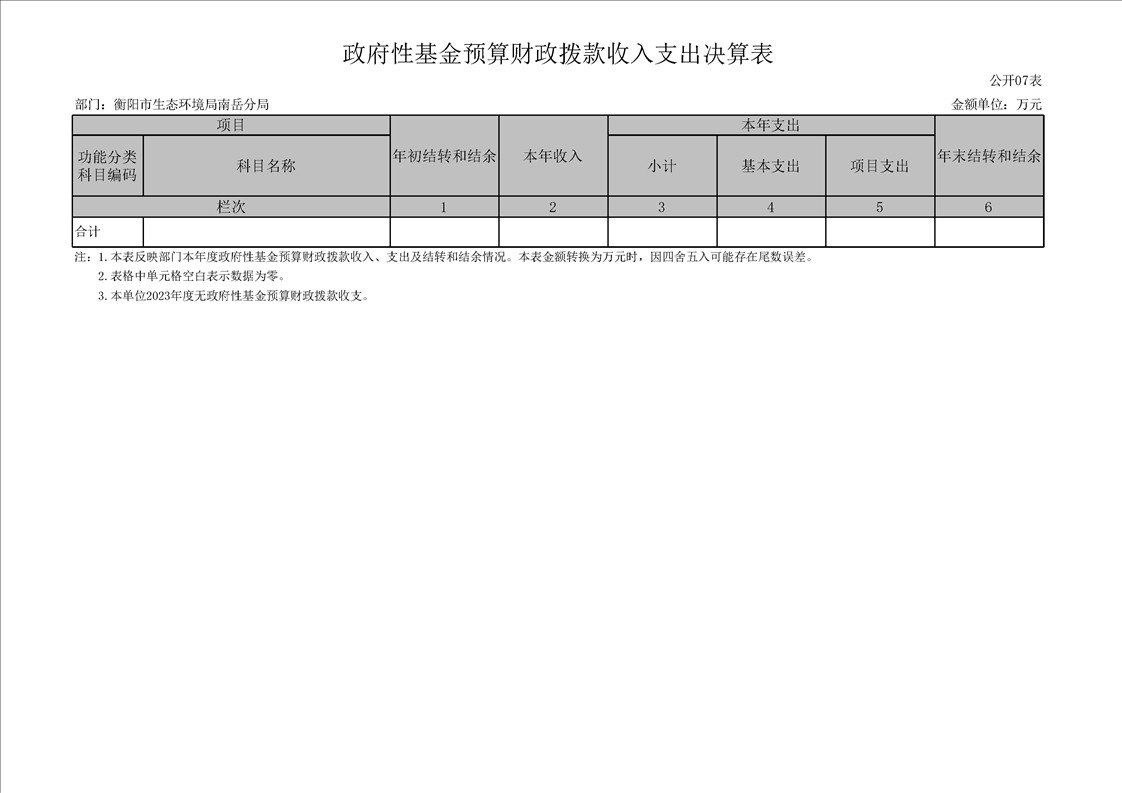 政府性基金预算财政拨款收入支出决算表

公开07表

部门：衡阳市生态环境局南岳分局

金额单位：万元

| 项目 |  | 年初结转和结余 | 本年收入 | 本年支出 |  |  | 年末结转和结余 |
|---|---|---|---|---|---|---|---|
| 功能分类科目编码 | 科目名称 |  |  | 小计 | 基本支出 | 项目支出 |  |
| 栏次 |  | 1 | 2 | 3 | 4 | 5 | 6 |
| 合计 |  |  |  |  |  |  |  |

注：1.本表反映部门本年度政府性基金预算财政拨款收入、支出及结转和结余情况。本表金额转换为万元时，因四舍五入可能存在尾数误差。

2.表格中单元格空白表示数据为零。

3.本单位2023年度无政府性基金预算财政拨款收支。